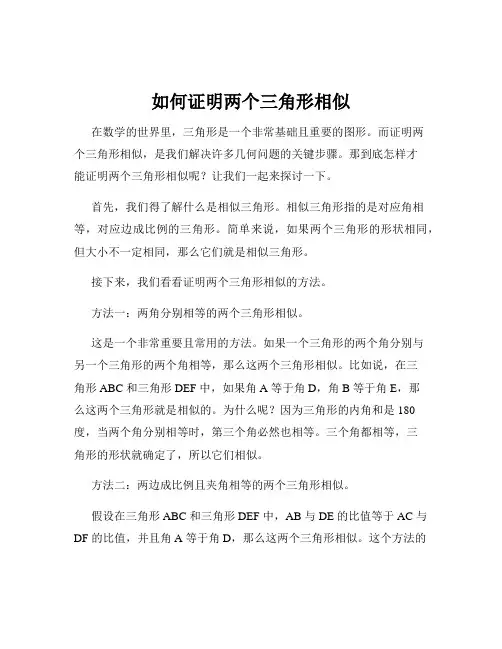 如何证明两个三角形相似

在数学的世界里，三角形是一个非常基础且重要的图形。而证明两个三角形相似，是我们解决许多几何问题的关键步骤。那到底怎样才能证明两个三角形相似呢？让我们一起来探讨一下。

首先，我们得了解什么是相似三角形。相似三角形指的是对应角相等，对应边成比例的三角形。简单来说，如果两个三角形的形状相同，但大小不一定相同，那么它们就是相似三角形。

接下来，我们看看证明两个三角形相似的方法。

方法一：两角分别相等的两个三角形相似。

这是一个非常重要且常用的方法。如果一个三角形的两个角分别与另一个三角形的两个角相等，那么这两个三角形相似。比如说，在三角形 ABC 和三角形 DEF 中，如果角 A 等于角 D，角 B 等于角 E，那么这两个三角形就是相似的。为什么呢？因为三角形的内角和是 180 度，当两个角分别相等时，第三个角必然也相等。三个角都相等，三角形的形状就确定了，所以它们相似。

方法二：两边成比例且夹角相等的两个三角形相似。

假设在三角形 ABC 和三角形 DEF 中，AB 与 DE 的比值等于 AC 与 DF 的比值，并且角 A 等于角 D，那么这两个三角形相似。这个方法的